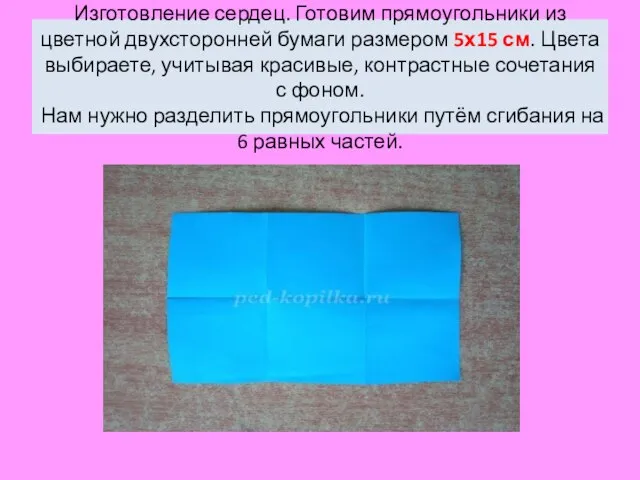 Изготовление сердец. Готовим прямоугольники из цветной двухсторонней бумаги размером 5х15 см. Цвета выбираете, учитывая красивые, контрастные сочетания с фоном.
Нам нужно разделить прямоугольники путём сгибания на 6 равных частей.

ped-kopilka.ru